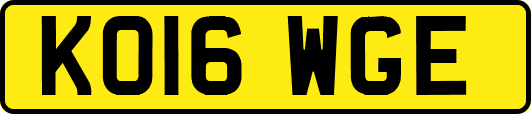 KO16 WGE